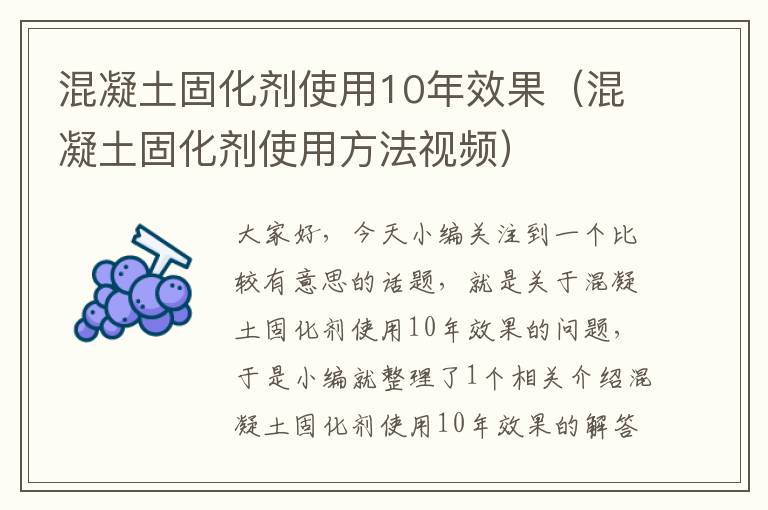 混凝土固化剂使用10年效果（混凝土固化剂使用方法视频）

大家好，今天小编关注到一个比较有意思的话题，就是关于混凝土固化剂使用10年效果的问题，于是小编就整理了1个相关介绍混凝土固化剂使用10年效果的解答